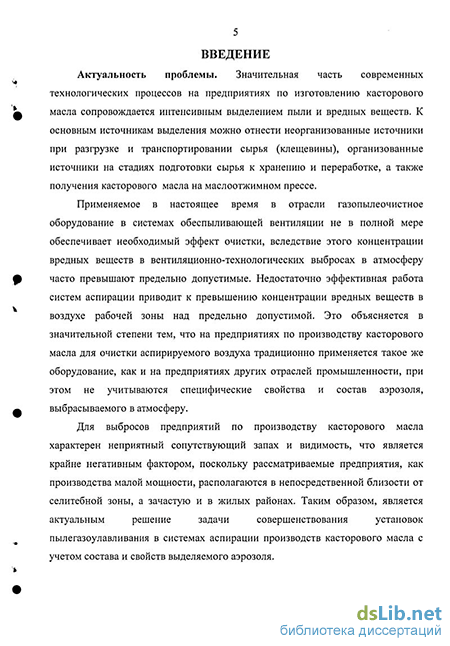 5

ВВЕДЕНИЕ

Актуальность проблемы. Значительная часть современных технологических процессов на предприятиях по изготовлению касторового масла сопровождается интенсивным выделением пыли и вредных веществ. К основным источникам выделения можно отнести неорганизованные источники при разгрузке и транспортировании сырья (клещевины), организованные источники на стадиях подготовки сырья к хранению и переработке, а также получения касторового масла на маслоотжимном прессе.

Применяемое в настоящее время в отрасли газопылеочистное оборудование в системах обеспыливающей вентиляции не в полной мере обеспечивает необходимый эффект очистки, вследствие этого концентрации вредных веществ в вентиляционно-технологических выбросах в атмосферу часто превышают предельно допустимые. Недостаточно эффективная работа систем аспирации приводит к превышению концентрации вредных веществ в воздухе рабочей зоны над предельно допустимой. Это объясняется в значительной степени тем, что на предприятиях по производству касторового масла для очистки аспирируемого воздуха традиционно применяется такое же оборудование, как и на предприятиях других отраслей промышленности, при этом не учитываются специфические свойства и состав аэрозоля, выбрасываемого в атмосферу.

Для выбросов предприятий по производству касторового масла характерен неприятный сопутствующий запах и видимость, что является крайне негативным фактором, поскольку рассматриваемые предприятия, как производства малой мощности, располагаются в непосредственной близости от селитебной зоны, а зачастую и в жилых районах. Таким образом, является актуальным решение задачи совершенствования установок пылегазоулавливания в системах аспирации производств касторового масла с учетом состава и свойств выделяемого аэрозоля.

dsLib.net
библиотека диссертаций